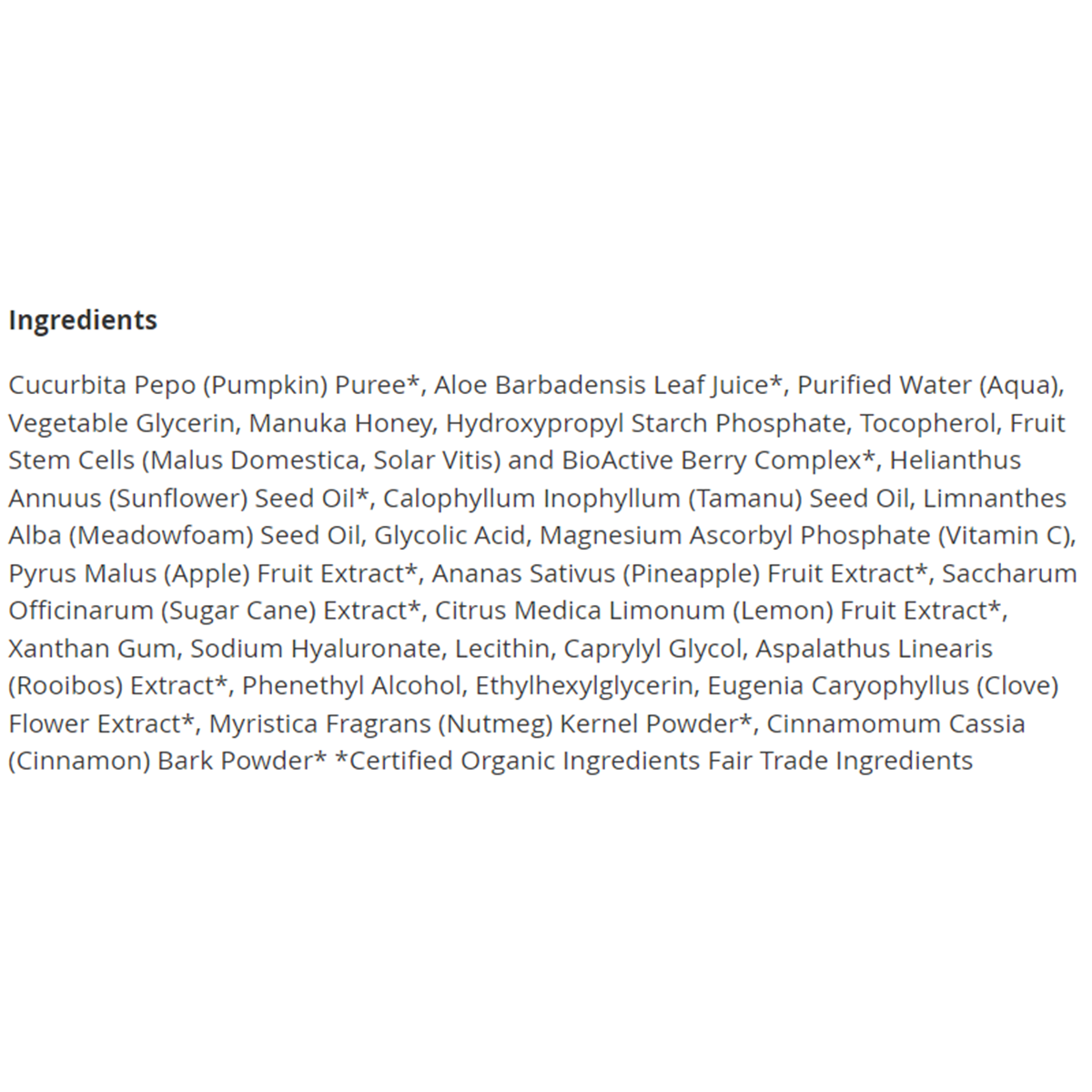 Ingredients

Cucurbita Pepo (Pumpkin) Puree*, Aloe Barbadensis Leaf Juice*, Purified Water (Aqua), Vegetable Glycerin, Manuka Honey, Hydroxypropyl Starch Phosphate, Tocopherol, Fruit Stem Cells (Malus Domestica, Solar Vitis) and BioActive Berry Complex*, Helianthus Annuus (Sunflower) Seed Oil*, Calophyllum Inophyllum (Tamanu) Seed Oil, Limnanthes Alba (Meadowfoam) Seed Oil, Glycolic Acid, Magnesium Ascorbyl Phosphate (Vitamin C), Pyrus Malus (Apple) Fruit Extract*, Ananas Sativus (Pineapple) Fruit Extract*, Saccharum Officinarum (Sugar Cane) Extract*, Citrus Medica Limonum (Lemon) Fruit Extract*, Xanthan Gum, Sodium Hyaluronate, Lecithin, Caprylyl Glycol, Aspalathus Linearis (Rooibos) Extract*, Phenethyl Alcohol, Ethylhexylglycerin, Eugenia Caryophyllus (Clove) Flower Extract*, Myristica Fragrans (Nutmeg) Kernel Powder*, Cinnamomum Cassia (Cinnamon) Bark Powder* *Certified Organic Ingredients Fair Trade Ingredients